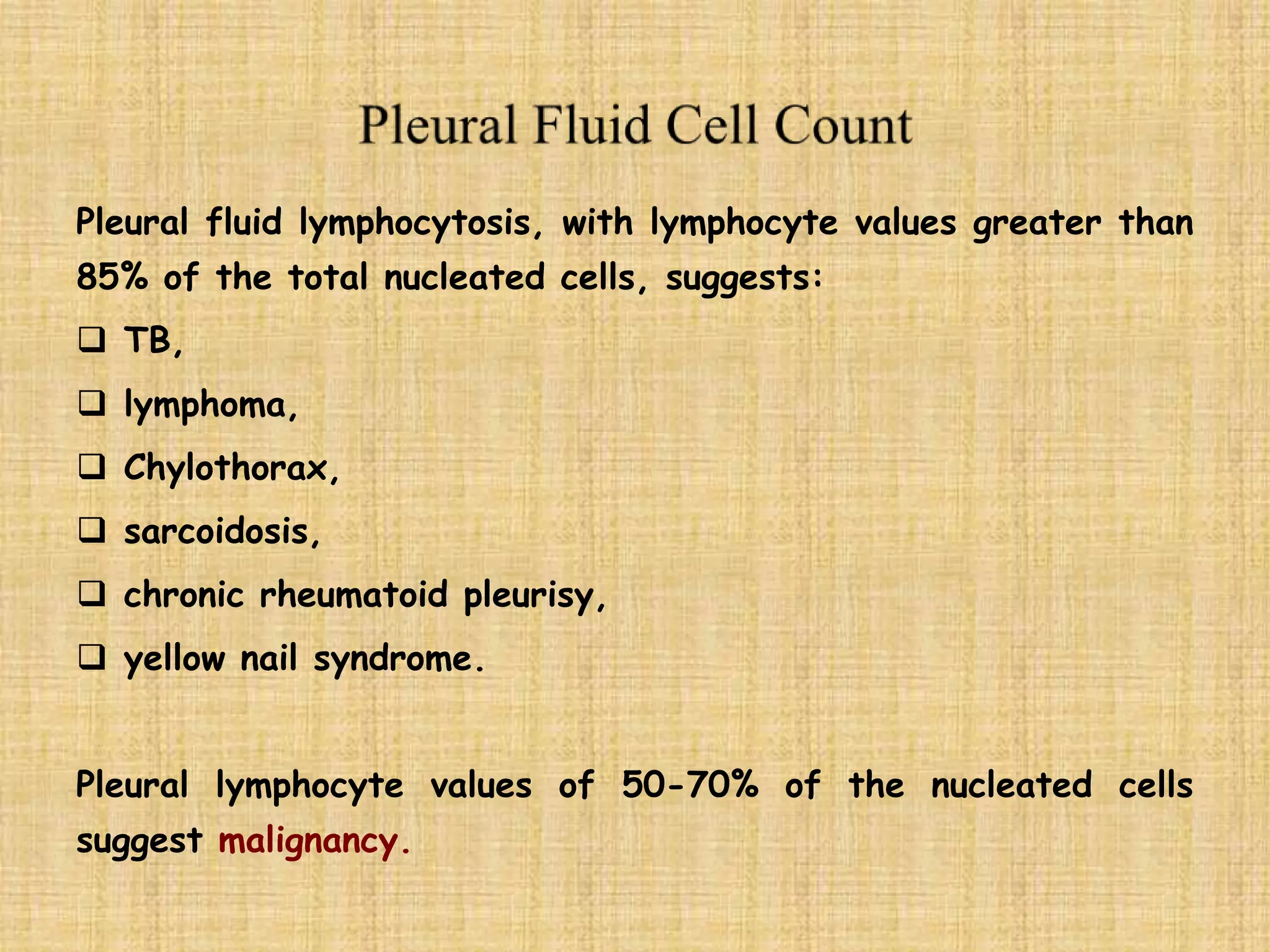 Pleural Fluid Cell Count

Pleural fluid lymphocytosis, with lymphocyte values greater than 85% of the total nucleated cells, suggests:

❑ TB,

❑ lymphoma,

❑ Chylothorax,

❑ sarcoidosis,

❑ chronic rheumatoid pleurisy,

❑ yellow nail syndrome.

Pleural lymphocyte values of 50-70% of the nucleated cells suggest malignancy.